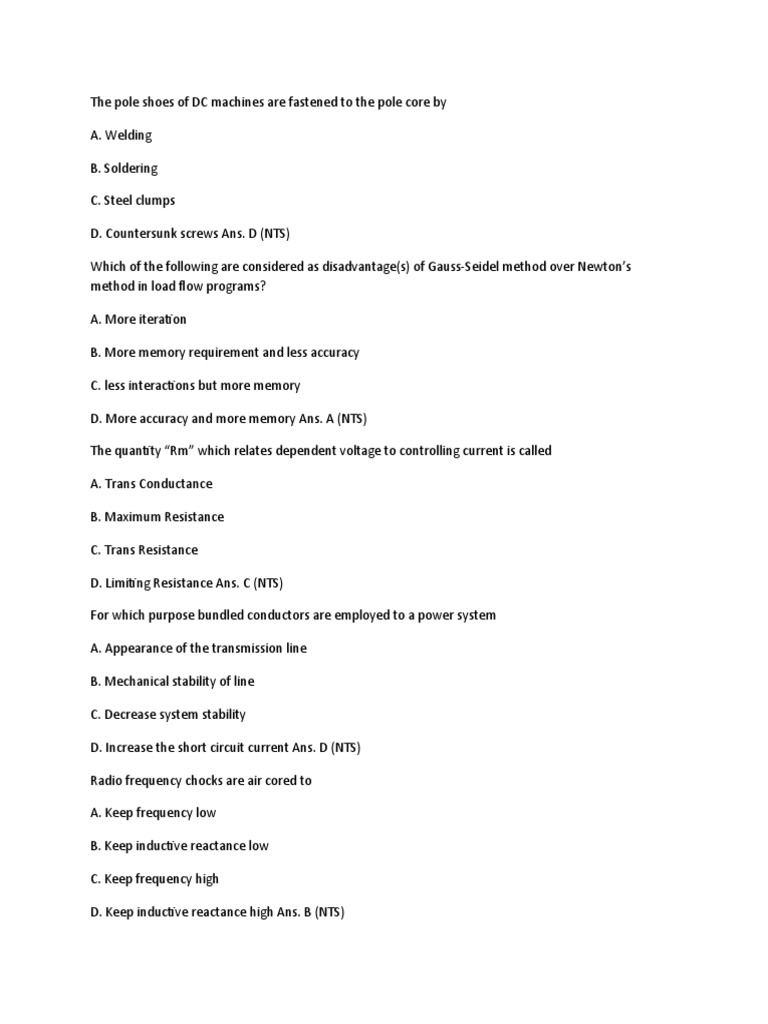 The pole shoes of DC machines are fastened to the pole core by

A. Welding

B. Soldering

C. Steel clumps

D. Countersunk screws Ans. D (NTS)

Which of the following are considered as disadvantage(s) of Gauss-Seidel method over Newton's method in load flow programs?

A. More iteration

B. More memory requirement and less accuracy

C. less interactions but more memory

D. More accuracy and more memory Ans. A (NTS)

The quantity "Rm" which relates dependent voltage to controlling current is called

A. Trans Conductance

B. Maximum Resistance

C. Trans Resistance

D. Limiting Resistance Ans. C (NTS)

For which purpose bundled conductors are employed to a power system

A. Appearance of the transmission line

B. Mechanical stability of line

C. Decrease system stability

D. Increase the short circuit current Ans. D (NTS)

Radio frequency chocks are air cored to

A. Keep frequency low

B. Keep inductive reactance low

C. Keep frequency high

D. Keep inductive reactance high Ans. B (NTS)